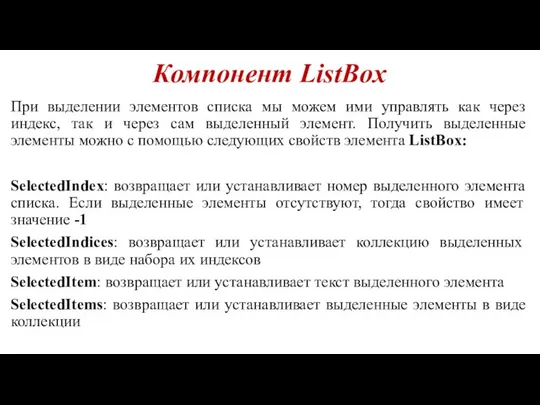 Компонент ListBox

При выделении элементов списка мы можем ими управлять как через индекс, так и через сам выделенный элемент. Получить выделенные элементы можно с помощью следующих свойств элемента ListBox:

SelectedIndex: возвращает или устанавливает номер выделенного элемента списка. Если выделенные элементы отсутствуют, тогда свойство имеет значение -1

SelectedIndices: возвращает или устанавливает коллекцию выделенных элементов в виде набора их индексов

SelectedItem: возвращает или устанавливает текст выделенного элемента

SelectedItems: возвращает или устанавливает выделенные элементы в виде коллекции